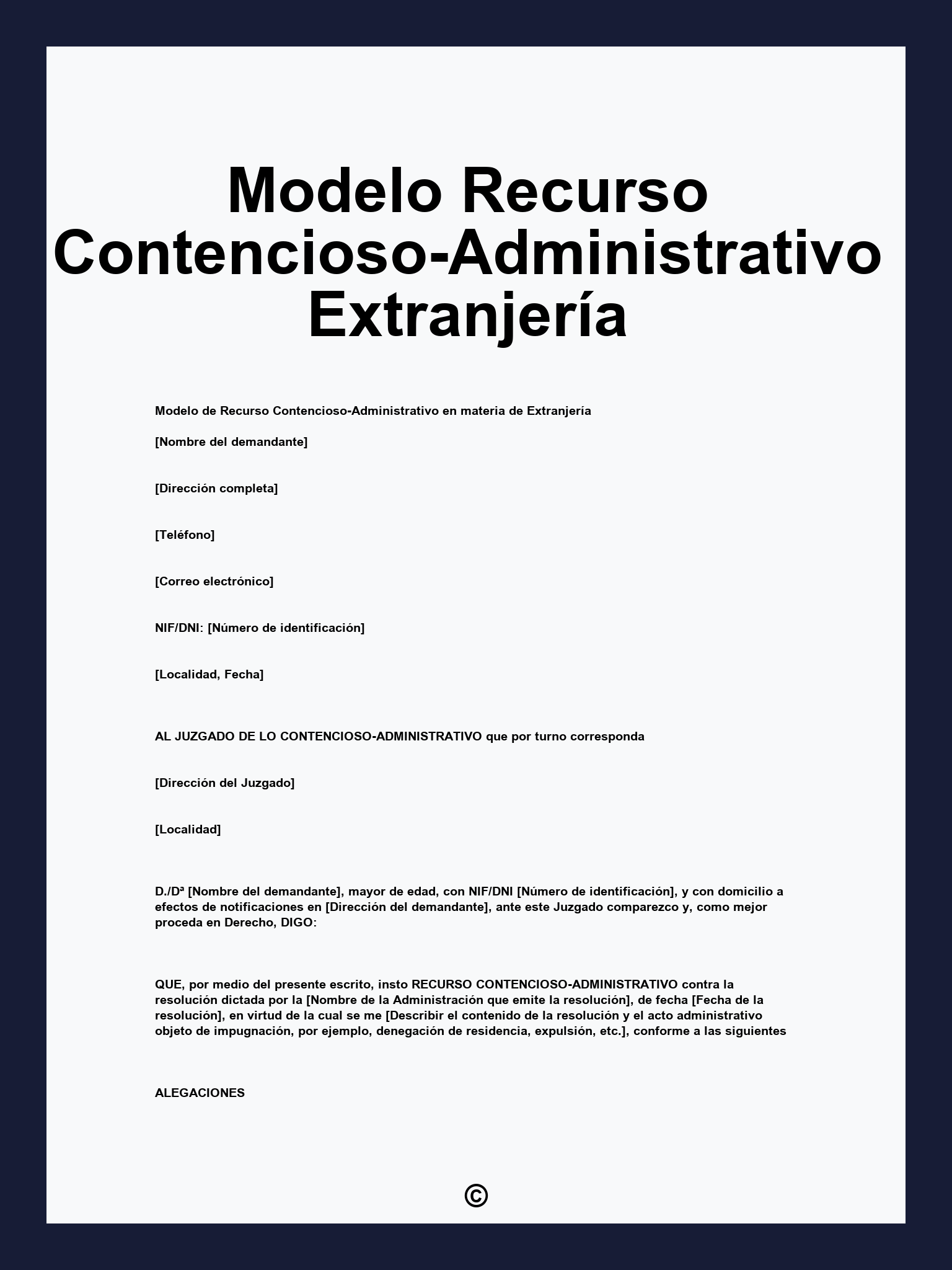 Modelo Recurso Contencioso-Administrativo Extranjería

Modelo de Recurso Contencioso-Administrativo en materia de Extranjería

[Nombre del demandante]

[Dirección completa]

[Teléfono]

[Correo electrónico]

NIF/DNI: [Número de identificación]

[Localidad, Fecha]

AL JUZGADO DE LO CONTENCIOSO-ADMINISTRATIVO que por turno corresponda

[Dirección del Juzgado]

[Localidad]

D./Dª [Nombre del demandante], mayor de edad, con NIF/DNI [Número de identificación], y con domicilio a efectos de notificaciones en [Dirección del demandante], ante este Juzgado comparezco y, como mejor proceda en Derecho, DIGO:

QUE, por medio del presente escrito, insto RECURSO CONTENCIOSO-ADMINISTRATIVO contra la resolución dictada por la [Nombre de la Administración que emite la resolución], de fecha [Fecha de la resolución], en virtud de la cual se me [Describir el contenido de la resolución y el acto administrativo objeto de impugnación, por ejemplo, denegación de residencia, expulsión, etc.], conforme a las siguientes

ALEGACIONES

©